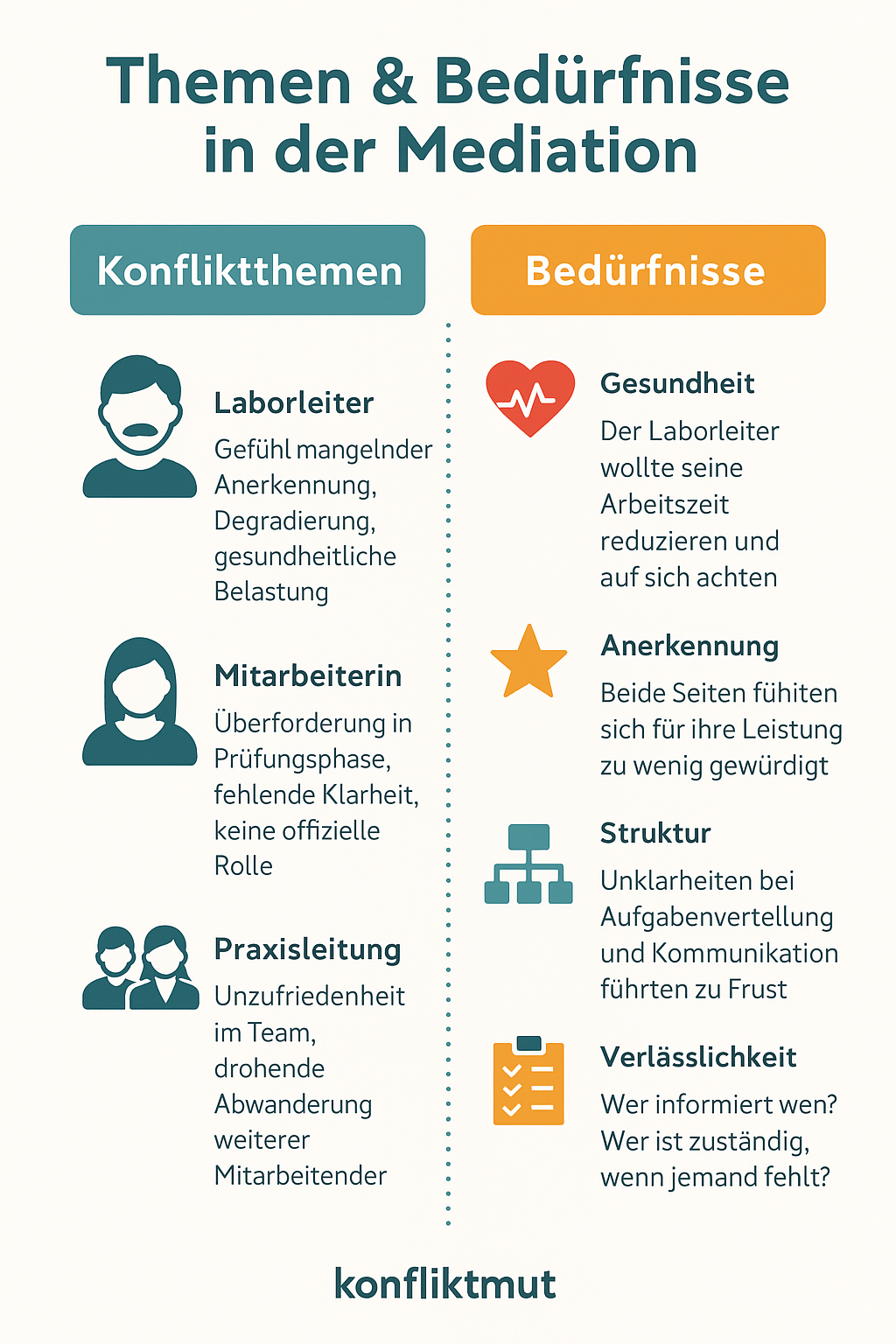 Themen & Bedürfnisse in der Mediation

Konfliktthemen

Laborleiter

Gefühl mangelnder Anerkennung, Degradierung, gesundheitliche Belastung

Mitarbeiterin

Überforderung in Prüfungsphase, fehlende Klarheit, keine offizielle Rolle

Praxisleitung

Unzufriedenheit im Team, drohende Abwanderung weiterer Mitarbeitender

Bedürfnisse

Gesundheit

Der Laborleiter wollte seine Arbeitszeit reduzieren und auf sich achten

Anerkennung

Beide Seiten fühiten sich für ihre Leistung zu wenig gewürdigt

Struktur

Unklarheiten bei Aufgabenvertellung und Kommunikation führten zu Frust

Verlässlichkeit

Wer informiert wen? Wer ist zuständig, wenn jemand fehlt?

konfliktmut